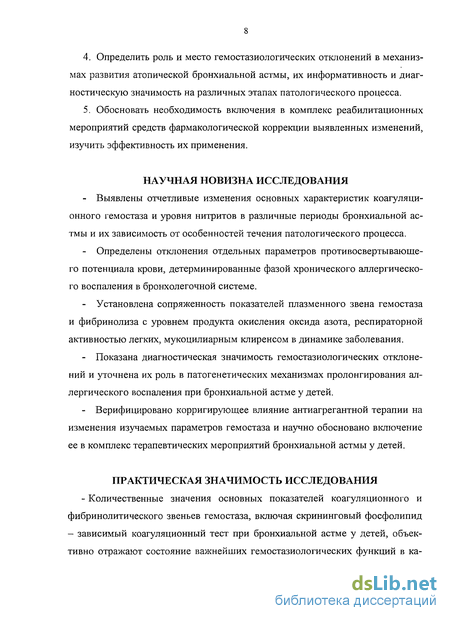 8

4. Определить роль и место гемостазиологических отклонений в механизмах развития атопической бронхиальной астмы, их информативность и диагностическую значимость на различных этапах патологического процесса.

5. Обосновать необходимость включения в комплекс реабилитационных мероприятий средств фармакологической коррекции выявленных изменений, изучить эффективность их применения.

НАУЧНАЯ НОВИЗНА ИССЛЕДОВАНИЯ

- Выявлены отчетливые изменения основных характеристик коагуляционного гемостаза и уровня нитритов в различные периоды бронхиальной астмы и их зависимость от особенностей течения патологического процесса.

- Определены отклонения отдельных параметров противосвертывающего потенциала крови, детерминированные фазой хронического аллергического воспаления в бронхолегочной системе.

- Установлена сопряженность показателей плазменного звена гемостаза и фибринолиза с уровнем продукта окисления оксида азота, респираторной активностью легких, мукоцилиарным клиренсом в динамике заболевания.

- Показана диагностическая значимость гемостазиологических отклонений и уточнена их роль в патогенетических механизмах пролонгирования аллергического воспаления при бронхиальной астме у детей.

- Верифицировано корригирующее влияние антиагрегантной терапии на изменения изучаемых параметров гемостаза и научно обосновано включение ее в комплекс терапевтических мероприятий бронхиальной астмы у детей.

ПРАКТИЧЕСКАЯ ЗНАЧИМОСТЬ ИССЛЕДОВАНИЯ

- Количественные значения основных показателей коагуляционного и фибринолитического звеньев гемостаза, включая скрининговый фосфолипид – зависимый коагуляционный тест при бронхиальной астме у детей, объективно отражают состояние важнейших гемостазиологических функций в ка-

dsLib.net
библиотека диссертаций